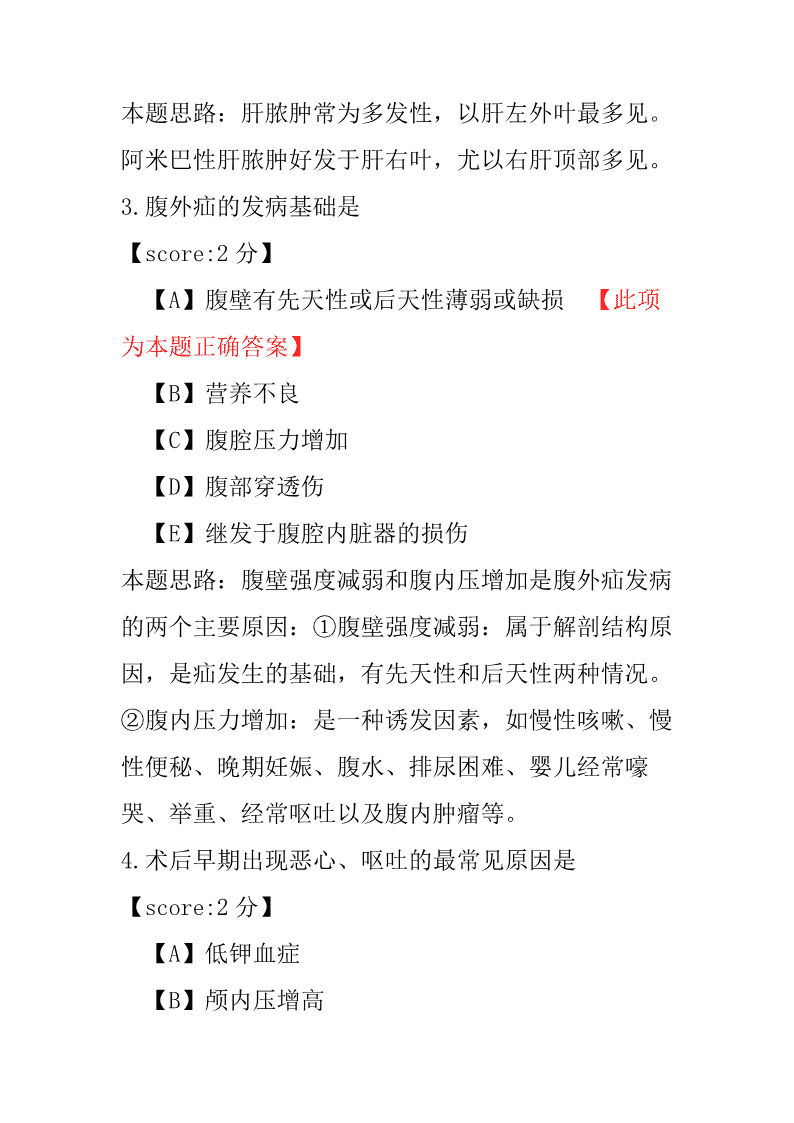 本题思路：肝脓肿常为多发性，以肝左外叶最多见。阿米巴性肝脓肿好发于肝右叶，尤以右肝顶部多见。

3.腹外疝的发病基础是

【score:2 分】

【A】腹壁有先天性或后天性薄弱或缺损 【此项为本题正确答案】

【B】营养不良

【C】腹腔压力增加

【D】腹部穿透伤

【E】继发于腹腔内脏器的损伤

本题思路：腹壁强度减弱和腹内压增加是腹外疝发病的两个主要原因：①腹壁强度减弱：属于解剖结构原因，是疝发生的基础，有先天性和后天性两种情况。②腹内压力增加：是一种诱发因素，如慢性咳嗽、慢性便秘、晚期妊娠、腹水、排尿困难、婴儿经常嚎哭、举重、经常呕吐以及腹内肿瘤等。

4.术后早期出现恶心、呕吐的最常见原因是

【score:2 分】

【A】低钾血症

【B】颅内压增高